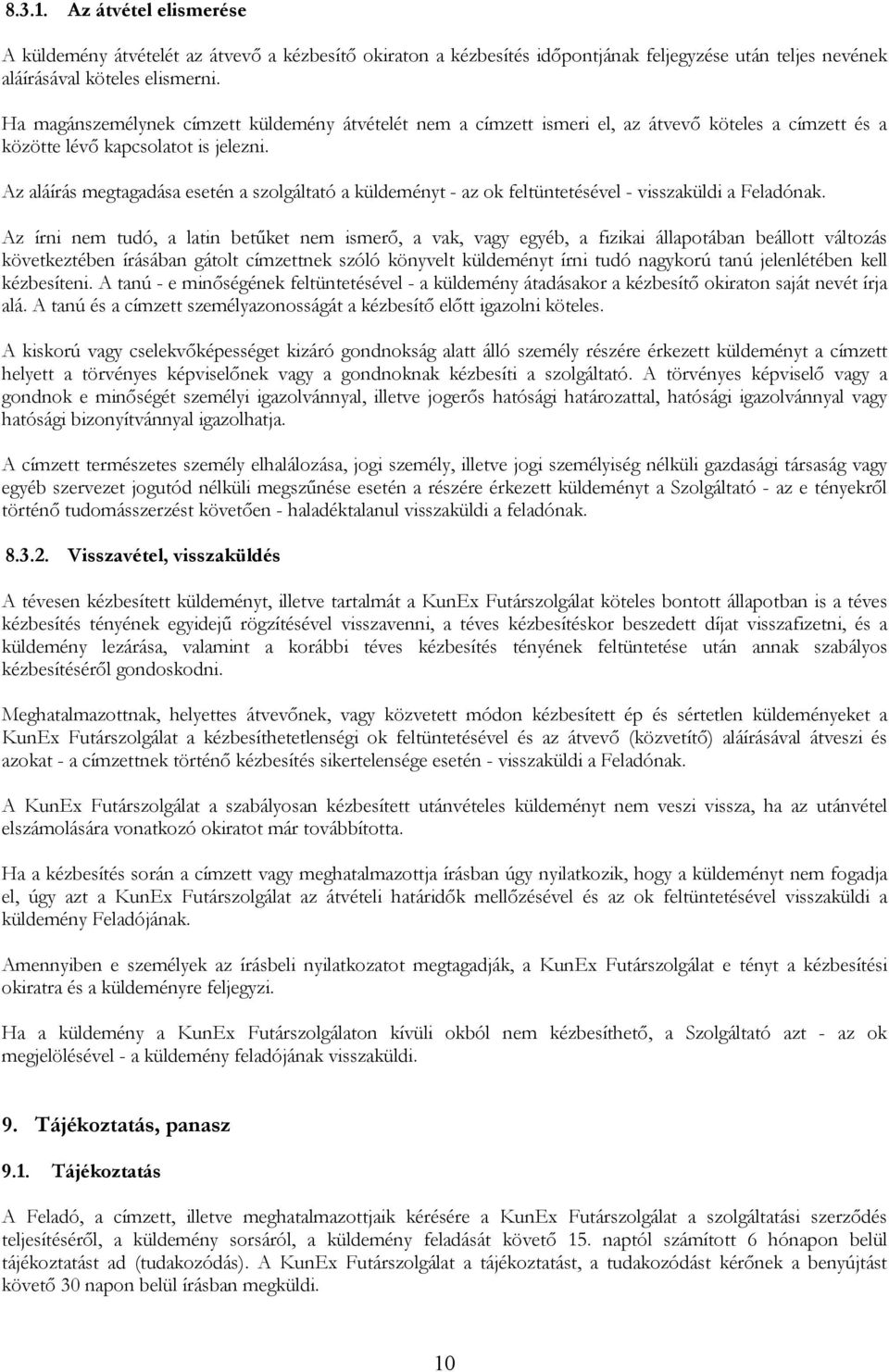 8.3.1. Az átvétel elismerése

A küldemény átvételét az átvevő a kézbesítő okiraton a kézbesítés időpontjának feljegyzése után teljes nevének aláírásával köteles elismerni.

Ha magánszemélynek címzett küldemény átvételét nem a címzett ismeri el, az átvevő köteles a címzett és a közötte lévő kapcsolatot is jelezni.

Az aláírás megtagadása esetén a szolgáltató a küldeményt - az ok feltüntetésével - visszaküldi a Feladónak.

Az írni nem tudó, a latin betűket nem ismerő, a vak, vagy egyéb, a fizikai állapotában beállott változás következtében írásában gátolt címzettnek szóló könyvelt küldeményt írni tudó nagykorú tanú jelenlétében kell kézbesíteni. A tanú - e minőségének feltüntetésével - a küldemény átadásakor a kézbesítő okiraton saját nevét írja alá. A tanú és a címzett személyazonosságát a kézbesítő előtt igazolni köteles.

A kiskorú vagy cselekvőképességet kizáró gondnokság alatt álló személy részére érkezett küldeményt a címzett helyett a törvényes képviselőnek vagy a gondnoknak kézbesíti a szolgáltató. A törvényes képviselő vagy a gondnok e minőségét személyi igazolvánnyal, illetve jogerős hatósági határozattal, hatósági igazolvánnyal vagy hatósági bizonyítvánnyal igazolhatja.

A címzett természetes személy elhalálozása, jogi személy, illetve jogi személyiség nélküli gazdasági társaság vagy egyéb szervezet jogutód nélküli megszűnése esetén a részére érkezett küldeményt a Szolgáltató - az e tényekről történő tudomásszerzést követően - haladéktalanul visszaküldi a feladónak.

8.3.2. Visszavétel, visszaküldés

A tévesen kézbesített küldeményt, illetve tartalmát a KunEx Futárszolgálat köteles bontott állapotban is a téves kézbesítés tényének egyidejű rögzítésével visszavenni, a téves kézbesítéskor beszedett díjat visszafizetni, és a küldemény lezárása, valamint a korábbi téves kézbesítés tényének feltüntetése után annak szabályos kézbesítéséről gondoskodni.

Meghatalmazottnak, helyettes átvevőnek, vagy közvetett módon kézbesített ép és sértetlen küldeményeket a KunEx Futárszolgálat a kézbesíthetetlenségi ok feltüntetésével és az átvevő (közvetítő) aláírásával átveszi és azokat - a címzettnek történő kézbesítés sikertelensége esetén - visszaküldi a Feladónak.

A KunEx Futárszolgálat a szabályosan kézbesített utánvételes küldeményt nem veszi vissza, ha az utánvétel elszámolására vonatkozó okiratot már továbbította.

Ha a kézbesítés során a címzett vagy meghatalmazottja írásban úgy nyilatkozik, hogy a küldeményt nem fogadja el, úgy azt a KunEx Futárszolgálat az átvételi határidők mellőzésével és az ok feltüntetésével visszaküldi a küldemény Feladójának.

Amennyiben e személyek az írásbeli nyilatkozatot megtagadják, a KunEx Futárszolgálat e tényt a kézbesítési okiratra és a küldeményre feljegyzi.

Ha a küldemény a KunEx Futárszolgálaton kívüli okból nem kézbesíthető, a Szolgáltató azt - az ok megjelölésével - a küldemény feladójának visszaküldi.

9. Tájékoztatás, panasz

9.1. Tájékoztatás

A Feladó, a címzett, illetve meghatalmazottjaik kérésére a KunEx Futárszolgálat a szolgáltatási szerződés teljesítéséről, a küldemény sorsáról, a küldemény feladását követő 15. naptól számított 6 hónapon belül tájékoztatást ad (tudakozódás). A KunEx Futárszolgálat a tájékoztatást, a tudakozódást kérőnek a benyújtást követő 30 napon belül írásban megküldi.

10